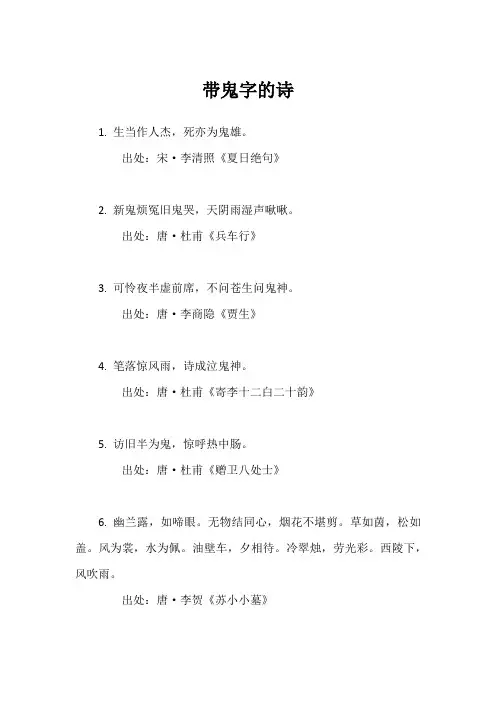 带鬼字的诗

1. 生当作人杰，死亦为鬼雄。

出处：宋·李清照《夏日绝句》

2. 新鬼烦冤旧鬼哭，天阴雨湿声啾啾。

出处：唐·杜甫《兵车行》

3. 可怜夜半虚前席，不问苍生问鬼神。

出处：唐·李商隐《贾生》

4. 笔落惊风雨，诗成泣鬼神。

出处：唐·杜甫《寄李十二白二十韵》

5. 访旧半为鬼，惊呼热中肠。

出处：唐·杜甫《赠卫八处士》

6. 幽兰露，如啼眼。无物结同心，烟花不堪剪。草如茵，松如盖。风为裳，水为佩。油壁车，夕相待。冷翠烛，劳光彩。西陵下，风吹雨。

出处：唐·李贺《苏小小墓》